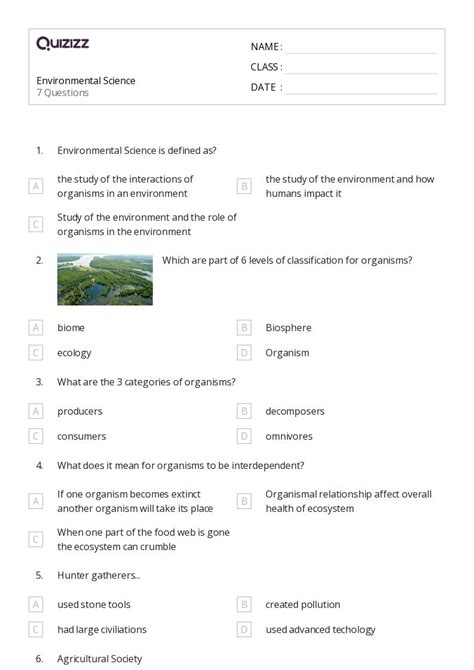 Quizizz

NAME :
CLASS :
DATE :

Environmental Science
7 Questions

1. Environmental Science is defined as?

A the study of the interactions of organisms in an environment
B the study of the environment and how humans impact it
C Study of the environment and the role of organisms in the environment

2. Which are part of 6 levels of classification for organisms?

A biome
B Biosphere
C ecology
D Organism

3. What are the 3 categories of organisms?

A producers
B decomposers
C consumers
D omnivores

4. What does it mean for organisms to be interdependent?

A If one organism becomes extinct another organism will take its place
B Organismal relationship affect overall health of ecosystem
C When one part of the food web is gone the ecosystem can crumble

5. Hunter gatherers...

A used stone tools
B created pollution
C had large civiliations
D used advanced techology

6. Agricultural Society